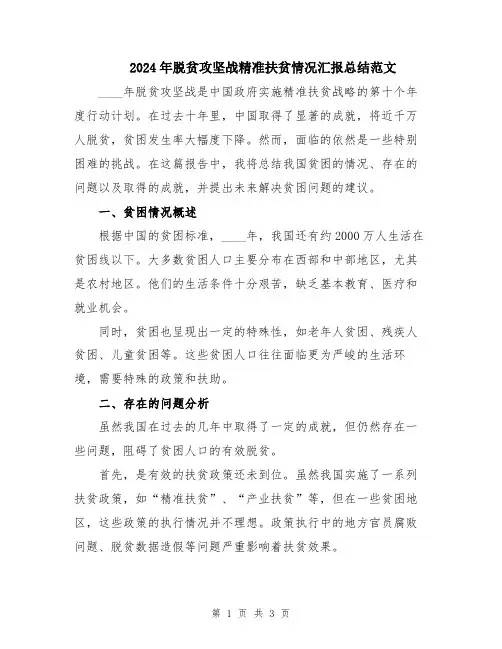 2024年脱贫攻坚战精准扶贫情况汇报总结范文

____年脱贫攻坚战是中国政府实施精准扶贫战略的第十个年度行动计划。在过去十年里，中国取得了显著的成就，将近千万人脱贫，贫困发生率大幅度下降。然而，面临的依然是一些特别困难的挑战。在这篇报告中，我将总结我国贫困的情况、存在的问题以及取得的成就，并提出未来解决贫困问题的建议。

一、贫困情况概述

根据中国的贫困标准，____年，我国还有约2000万人生活在贫困线以下。大多数贫困人口主要分布在西部和中部地区，尤其是农村地区。他们的生活条件十分艰苦，缺乏基本教育、医疗和就业机会。

同时，贫困也呈现出一定的特殊性，如老年人贫困、残疾人贫困、儿童贫困等。这些贫困人口往往面临更为严峻的生活环境，需要特殊的政策和扶助。

二、存在的问题分析

虽然我国在过去的几年中取得了一定的成就，但仍然存在一些问题，阻碍了贫困人口的有效脱贫。

首先，是有效的扶贫政策还未到位。虽然我国实施了一系列扶贫政策，如“精准扶贫”、“产业扶贫”等，但在一些贫困地区，这些政策的执行情况并不理想。政策执行中的地方官员腐败问题、脱贫数据造假等问题严重影响着扶贫效果。

第 1 页 共 3 页